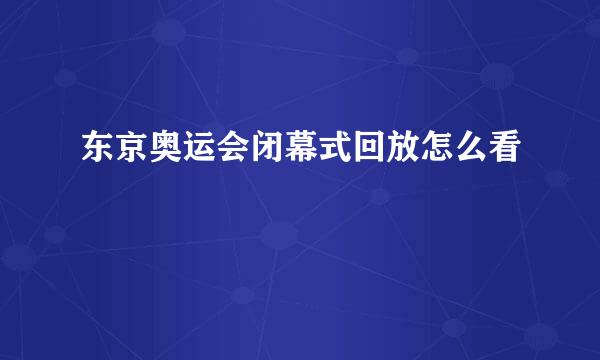 东京奥运会闭幕式回放怎么看